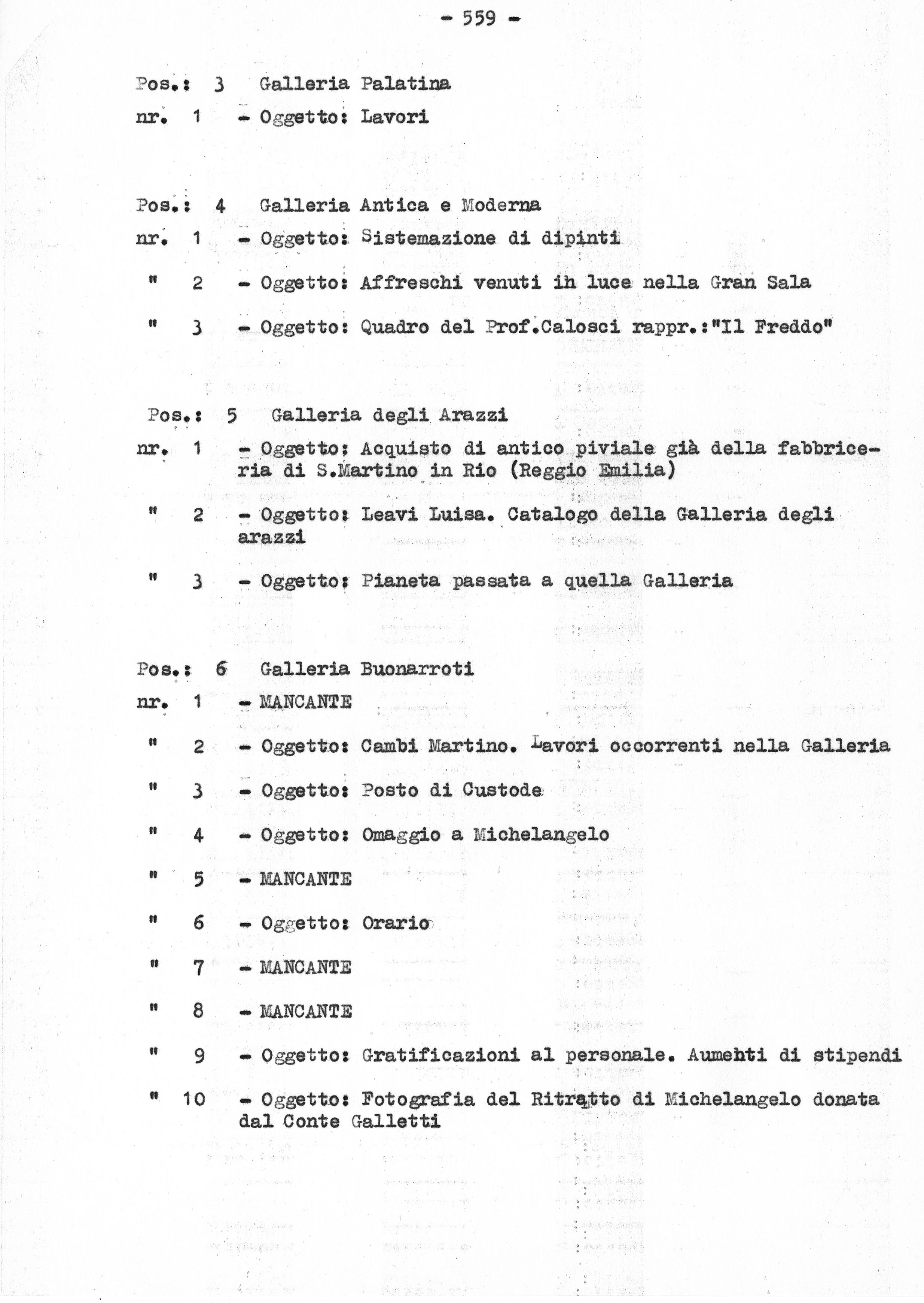 - 559 -

Pos.: 3 Galleria Palatina
nr. 1 - Oggetto: Lavori

Pos.: 4 Galleria Antica e Moderna
nr. 1 - Oggetto: Sistemazione di dipinti
" 2 - Oggetto: Affreschi venuti ih luce nella Gran Sala
" 3 - Oggetto: Quadro del Prof.Calosci rappr.:"Il Freddo"

Pos.: 5 Galleria degli Arazzi
nr. 1 - Oggetto: Acquisto di antico piviale già della fabbriceria di S.Martino in Rio (Reggio Emilia)
" 2 - Oggetto: Leavi Luisa. Catalogo della Galleria degli arazzi
" 3 - Oggetto: Pianeta passata a quella Galleria

Pos.: 6 Galleria Buonarroti
nr. 1 - MANCANTE
" 2 - Oggetto: Cambi Martino. Lavori occorrenti nella Galleria
" 3 - Oggetto: Posto di Custode
" 4 - Oggetto: Omaggio a Michelangelo
" 5 - MANCANTE
" 6 - Oggetto: Orario
" 7 - MANCANTE
" 8 - MANCANTE
" 9 - Oggetto: Gratificazioni al personale. Aumehti di stipendi
" 10 - Oggetto: Fotografia del Ritratto di Michelangelo donata dal Conte Galletti